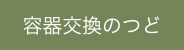 容器交換のつど